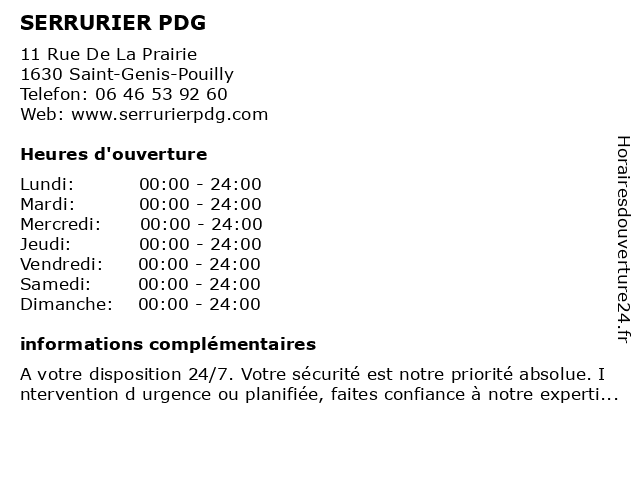 SERRURIER PDG

11 Rue De La Prairie
1630 Saint-Genis-Pouilly
Telefon: 06 46 53 92 60
Web: www.serrurierpdg.com

Heures d'ouverture

| Lundi: | 00:00 - 24:00 |
|---|---|
| Mardi: | 00:00 - 24:00 |
| Mercredi: | 00:00 - 24:00 |
| Jeudi: | 00:00 - 24:00 |
| Vendredi: | 00:00 - 24:00 |
| Samedi: | 00:00 - 24:00 |
| Dimanche: | 00:00 - 24:00 |

informations complémentaires

A votre disposition 24/7. Votre sécurité est notre priorité absolue. I ntervention d urgence ou planifiée, faites confiance à notre experti...

Horairesdouverture24.fr